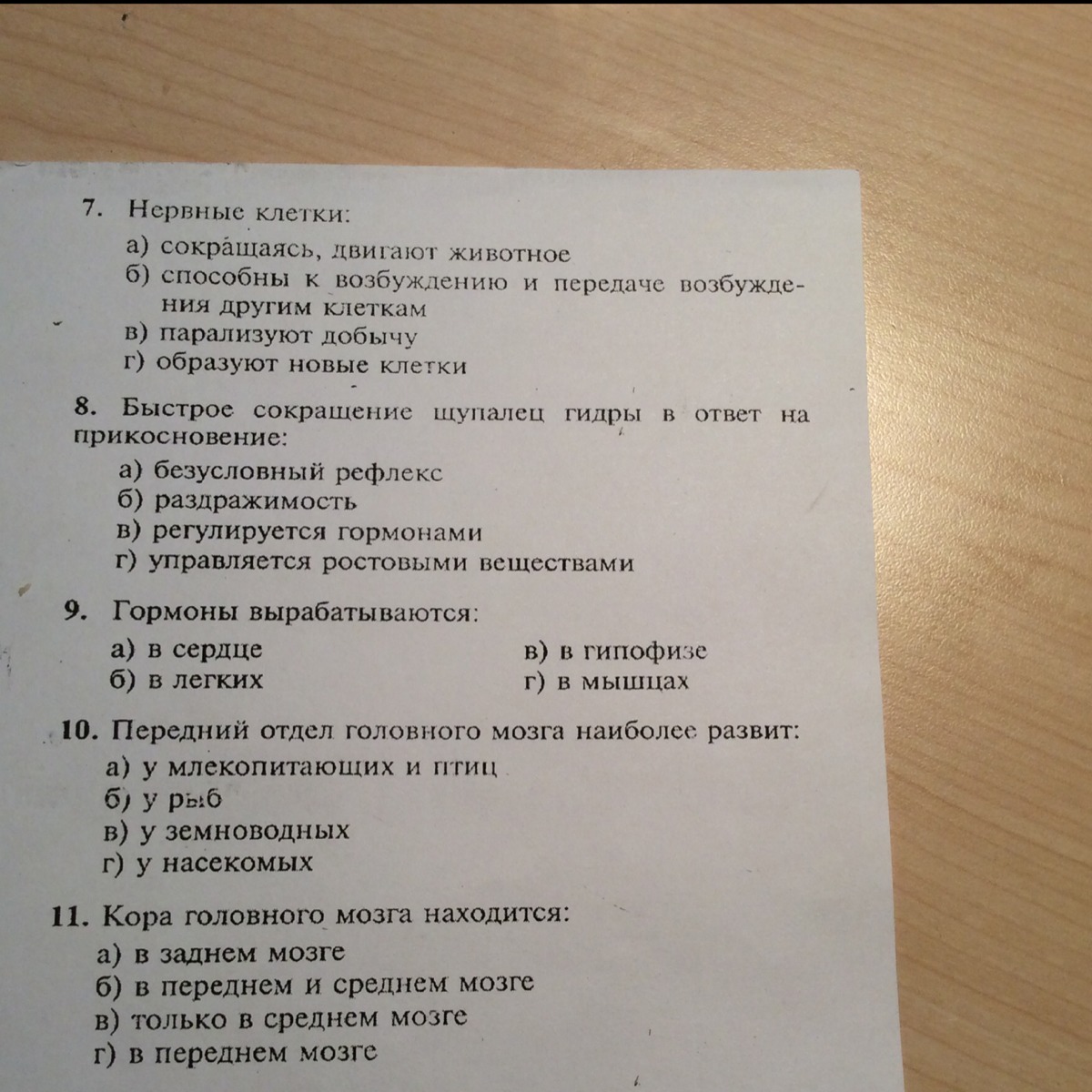 7. Нервные клетки:
а) сокращаясь, двигают животное
б) способны к возбуждению и передаче возбуждения другим клеткам
в) парализуют добычу
г) образуют новые клетки

8. Быстрое сокращение щупалец гидры в ответ на прикосновение:
а) безусловный рефлекс
б) раздражимость
в) регулируется гормонами
г) управляется ростовыми веществами

9. Гормоны вырабатываются:
а) в сердце
б) в легких
в) в гипофизе
г) в мышцах

10. Передний отдел головного мозга наиболее развит:
а) у млекопитающих и птиц
б) у рыб
в) у земноводных
г) у насекомых

11. Кора головного мозга находится:
а) в заднем мозге
б) в переднем и среднем мозге
в) только в среднем мозге
г) в переднем мозге